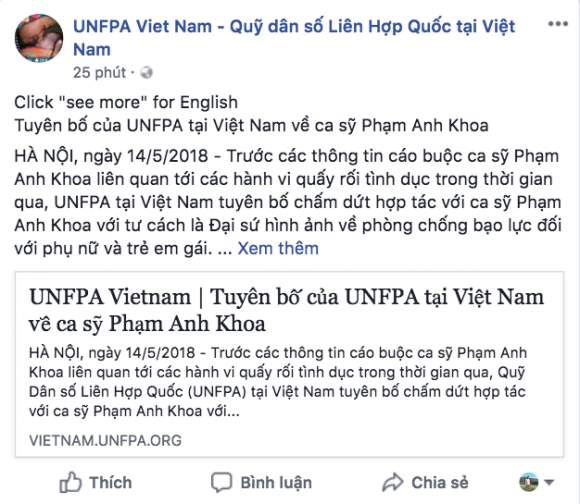 UNFPA Viet Nam - Quỹ dân số Liên Hợp Quốc tại Việt Nam
25 phút ·

Click "see more" for English
Tuyên bố của UNFPA tại Việt Nam về ca sỹ Phạm Anh Khoa

HÀ NỘI, ngày 14/5/2018 - Trước các thông tin cáo buộc ca sỹ Phạm Anh Khoa liên quan tới các hành vi quấy rối tình dục trong thời gian qua, UNFPA tại Việt Nam tuyên bố chấm dứt hợp tác với ca sỹ Phạm Anh Khoa với tư cách là Đại sứ hình ảnh về phòng chống bạo lực đối với phụ nữ và trẻ em gái. ... Xem thêm

UNFPA Vietnam | Tuyên bố của UNFPA tại Việt Nam về ca sỹ Phạm Anh Khoa

HÀ NỘI, ngày 14/5/2018 - Trước các thông tin cáo buộc ca sỹ Phạm Anh Khoa liên quan tới các hành vi quấy rối tình dục trong thời gian qua, Quỹ Dân số Liên Hợp Quốc (UNFPA) tại Việt Nam tuyên bố chấm dứt hợp tác với ca sỹ Phạm Anh Khoa với...

VIETNAM.UNFPA.ORG

Thích Bình luận Chia sẻ